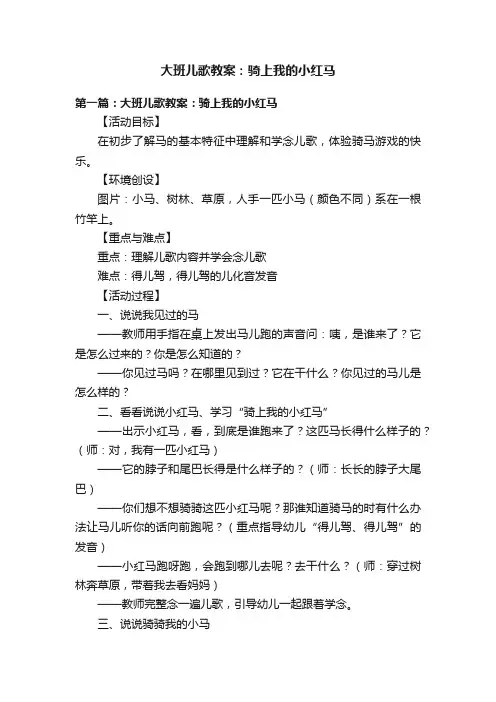 大班儿歌教案：骑上我的小红马

第一篇：大班儿歌教案：骑上我的小红马

【活动目标】

在初步了解马的基本特征中理解和学念儿歌，体验骑马游戏的快乐。

【环境创设】

图片：小马、树林、草原，人手一匹小马（颜色不同）系在一根竹竿上。

【重点与难点】

重点：理解儿歌内容并学会念儿歌

难点：得儿驾，得儿驾的儿化音发音

【活动过程】

一、说说我见过的马

——教师用手指在桌上发出马儿跑的声音问：咦，是谁来了？它是怎么过来的？你是怎么知道的？

——你见过马吗？在哪里见到过？它在干什么？你见过的马儿是怎么样的？

二、看看说说小红马、学习“骑上我的小红马”

——出示小红马，看，到底是谁跑来了？这匹马长得什么样子的？（师：对，我有一匹小红马）

——它的脖子和尾巴长得是什么样子的？（师：长长的脖子大尾巴）

——你们想不想骑骑这匹小红马呢？那谁知道骑马的时有什么办法让马儿听你的话向前跑呢？（重点指导幼儿“得儿驾、得儿驾”的发音）

——小红马跑呀跑，会跑到哪儿去呢？去干什么？（师：穿过树林奔草原，带着我去看妈妈）

——教师完整念一遍儿歌，引导幼儿一起跟着学念。

三、说说骑骑我的小马